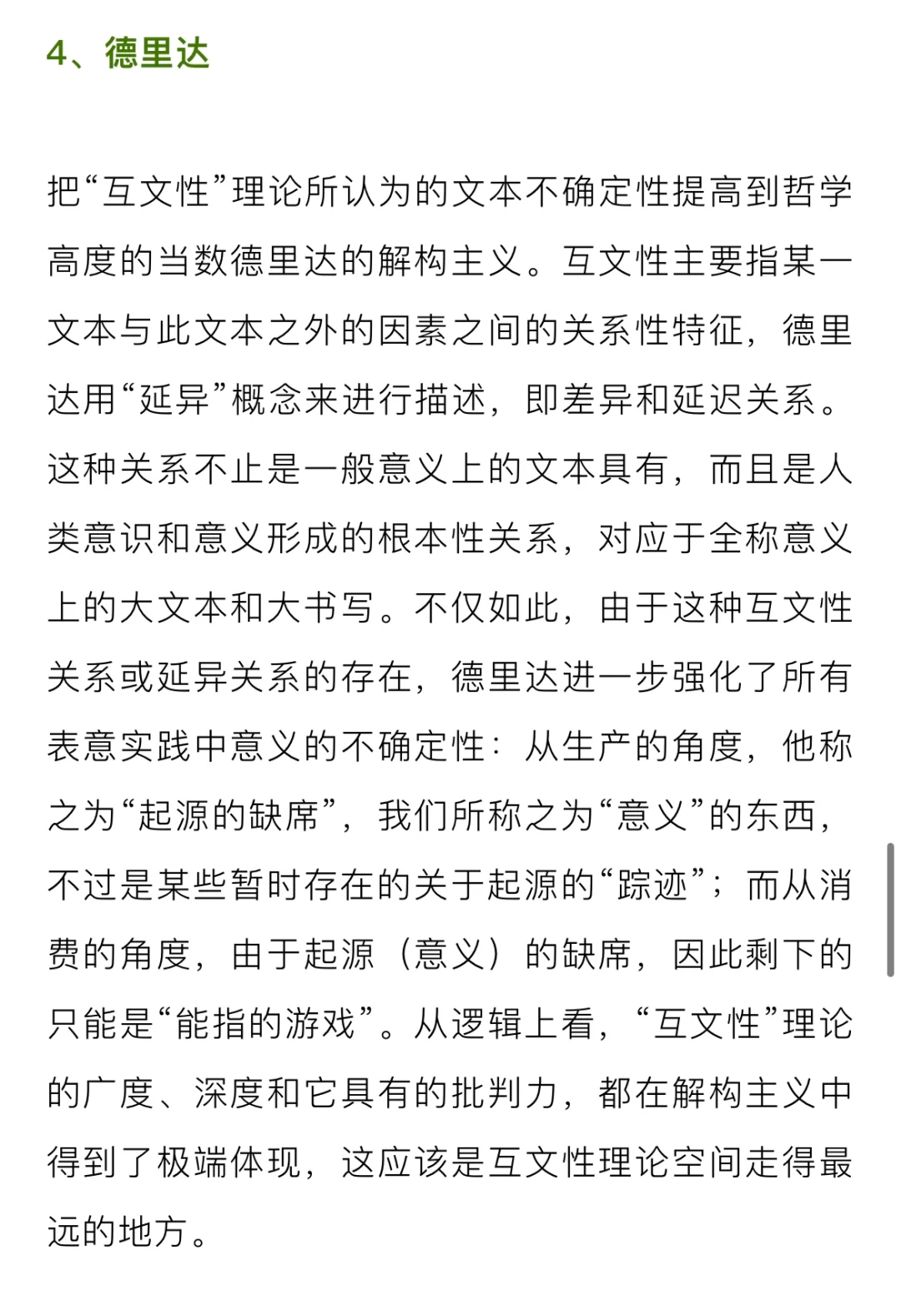 4、德里达

把“互文性”理论所认为的文本不确定性提高到哲学高度的当数德里达的解构主义。互文性主要指某一文本与此文本之外的因素之间的关系性特征，德里达用“延异”概念来进行描述，即差异和延迟关系。这种关系不止是一般意义上的文本具有，而且是人类意识和意义形成的根本性关系，对应于全称意义上的大文本和大书写。不仅如此，由于这种互文性关系或延异关系的存在，德里达进一步强化了所有表意实践中意义的不确定性：从生产的角度，他称之为“起源的缺席”，我们所称之为“意义”的东西，不过是某些暂时存在的关于起源的“踪迹”；而从消费的角度，由于起源（意义）的缺席，因此剩下的只能是“能指的游戏”。从逻辑上看，“互文性”理论的广度、深度和它具有的批判力，都在解构主义中得到了极端体现，这应该是互文性理论空间走得最远的地方。